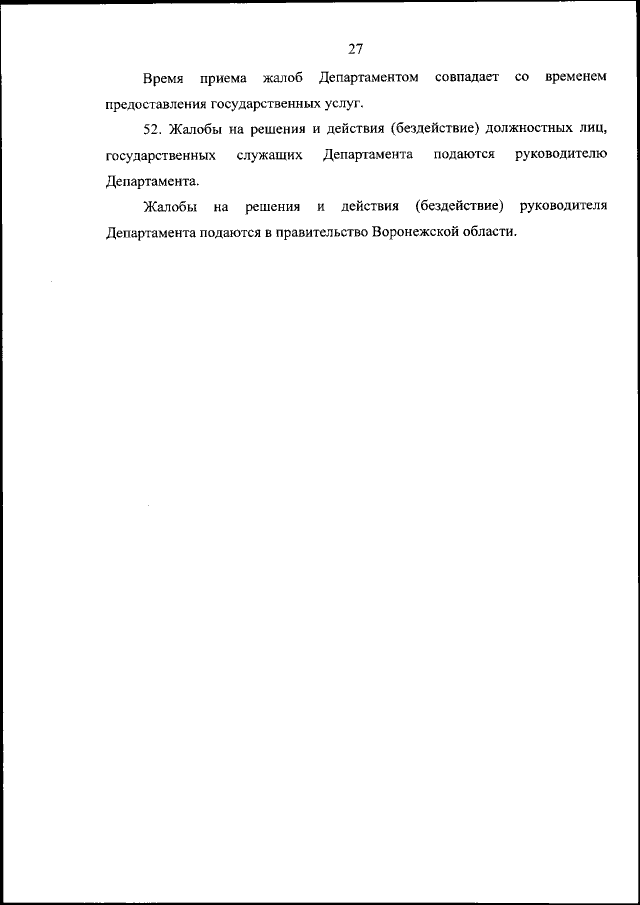 27

Время приема жалоб Департаментом совпадает со временем предоставления государственных услуг.

52. Жалобы на решения и действия (бездействие) должностных лиц, государственных служащих Департамента подаются руководителю Департамента.

Жалобы на решения и действия (бездействие) руководителя Департамента подаются в правительство Воронежской области.